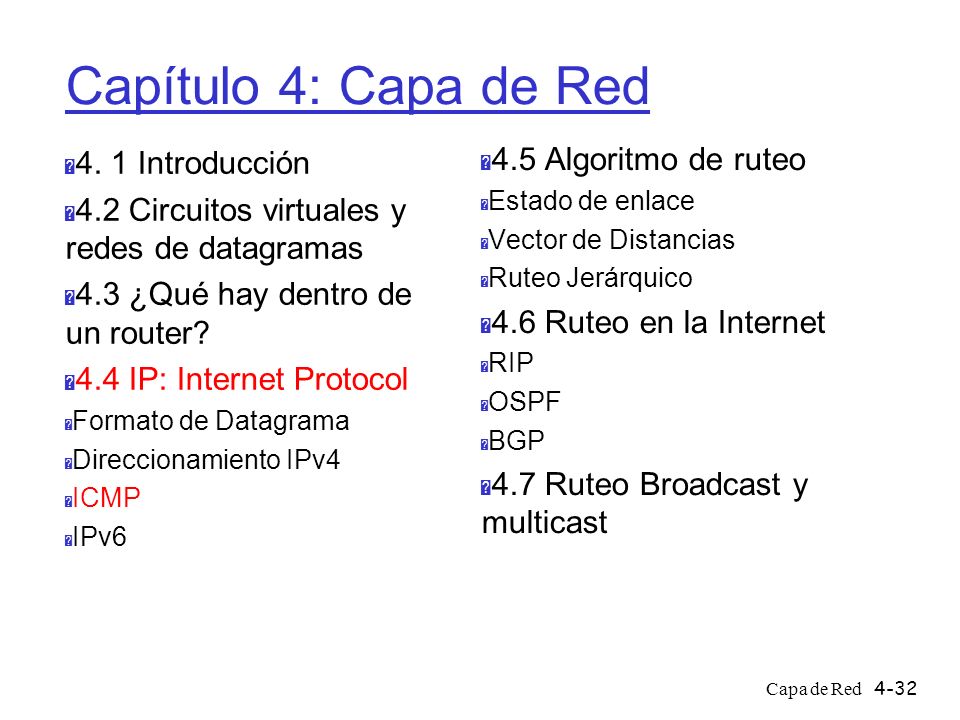 Capítulo 4: Capa de Red

4. 1 Introducción

4.2 Circuitos virtuales y redes de datagramas

4.3 ¿Qué hay dentro de un router?

4.4 IP: Internet Protocol

Formato de Datagrama

Direccionamiento IPv4

ICMP

IPv6

4.5 Algoritmo de ruteo

Estado de enlace

Vector de Distancias

Ruteo Jerárquico

4.6 Ruteo en la Internet

RIP

OSPF

BGP

4.7 Ruteo Broadcast y multicast

Capa de Red 4-32